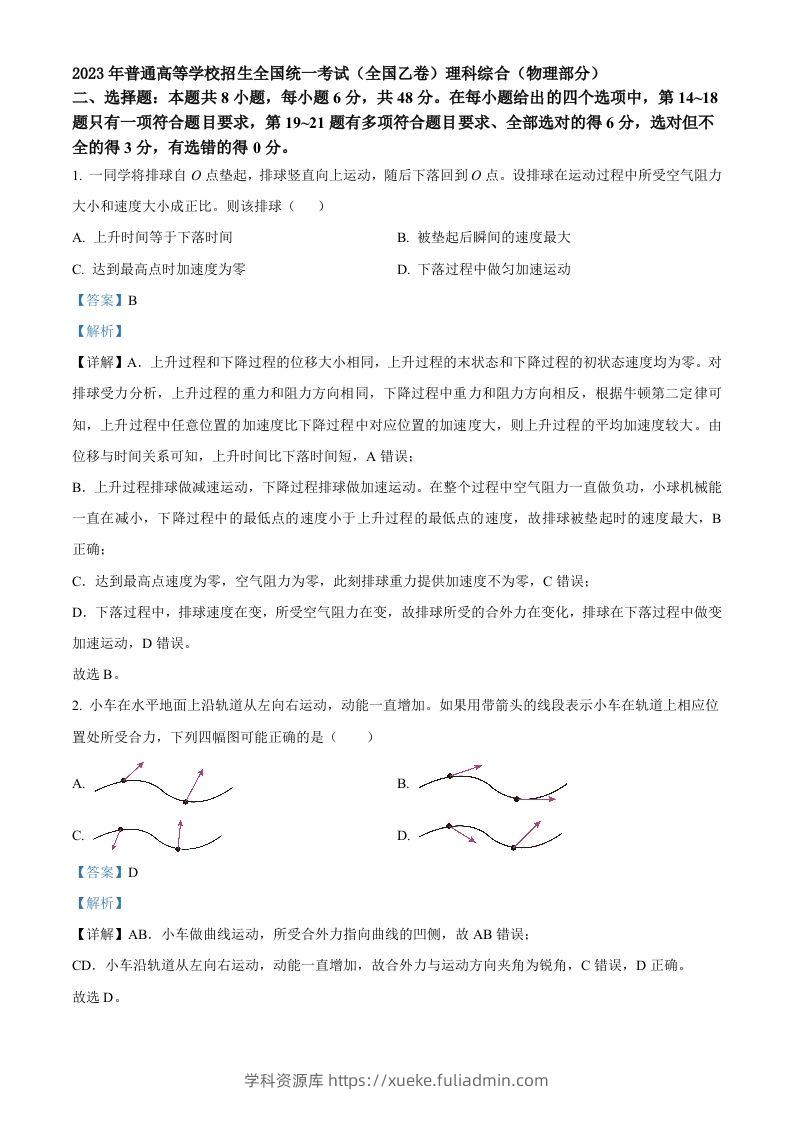 2023 年普通高等学校招生全国统一考试（全国乙卷）理科综合（物理部分）

二、选择题：本题共 8 小题，每小题 6 分，共 48 分。在每小题给出的四个选项中，第 14~18 题只有一项符合题目要求，第 19~21 题有多项符合题目要求、全部选对的得 6 分，选对但不全的得 3 分，有选错的得 0 分。

1. 一同学将排球自 $O$ 点垫起，排球竖直向上运动，随后下落回到 $O$ 点。设排球在运动过程中所受空气阻力大小和速度大小成正比。则该排球（　　）

A. 上升时间等于下落时间

B. 被垫起后瞬间的速度最大

C. 达到最高点时加速度为零

D. 下落过程中做匀加速运动

【答案】B

【解析】

【详解】A．上升过程和下降过程的位移大小相同，上升过程的末状态和下降过程的初状态速度均为零。对排球受力分析，上升过程的重力和阻力方向相同，下降过程中重力和阻力方向相反，根据牛顿第二定律可知，上升过程中任意位置的加速度比下降过程中对应位置的加速度大，则上升过程的平均加速度较大。由位移与时间关系可知，上升时间比下落时间短，A 错误；

B．上升过程排球做减速运动，下降过程排球做加速运动。在整个过程中空气阻力一直做负功，小球机械能一直在减小，下降过程中的最低点的速度小于上升过程的最低点的速度，故排球被垫起时的速度最大，B 正确；

C．达到最高点速度为零，空气阻力为零，此刻排球重力提供加速度不为零，C 错误；

D．下落过程中，排球速度在变，所受空气阻力在变，故排球所受的合外力在变化，排球在下落过程中做变加速运动，D 错误。

故选 B。

2. 小车在水平地面上沿轨道从左向右运动，动能一直增加。如果用带箭头的线段表示小车在轨道上相应位置处所受合力，下列四幅图可能正确的是（　　）

A.

B.

C.

D.

【答案】D

【解析】

【详解】AB．小车做曲线运动，所受合外力指向曲线的凹侧，故 AB 错误；

CD．小车沿轨道从左向右运动，动能一直增加，故合外力与运动方向夹角为锐角，C 错误，D 正确。

故选 D。

学科资源库 https://xueke.fuliadmin.com